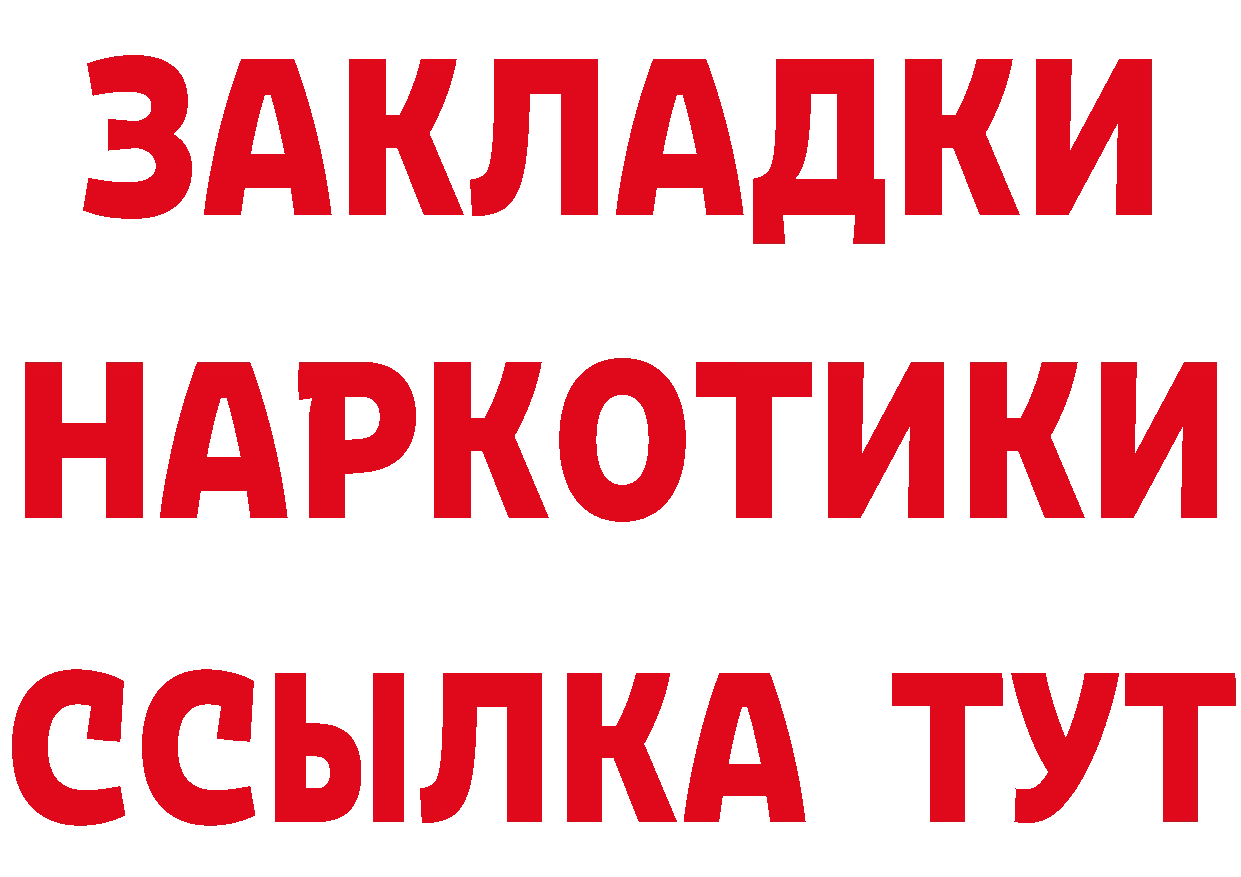 ЗАКЛАДКИ НАРКОТИКИ ССЫЛКА ТУТ